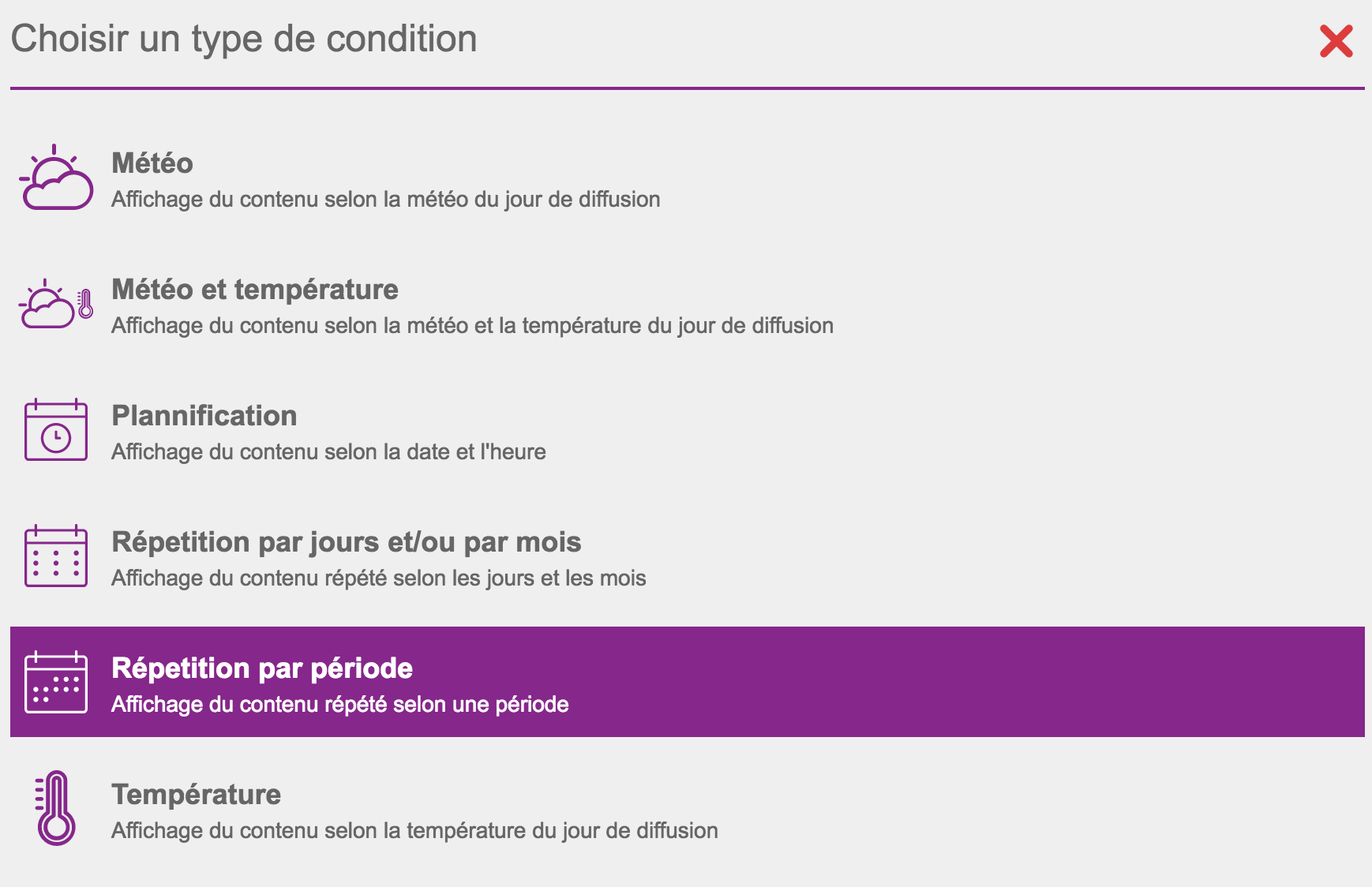 Choisir un type de condition

Météo
Affichage du contenu selon la météo du jour de diffusion

Météo et température
Affichage du contenu selon la météo et la température du jour de diffusion

Plannification
Affichage du contenu selon la date et l'heure

Répetition par jours et/ou par mois
Affichage du contenu répété selon les jours et les mois

Répetition par période
Affichage du contenu répété selon une période

Température
Affichage du contenu selon la température du jour de diffusion